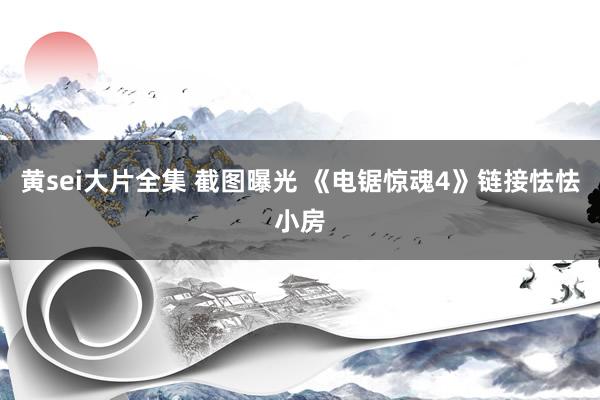 黄sei大片全集 截图曝光 《电锯惊魂4》链接怯怯小房